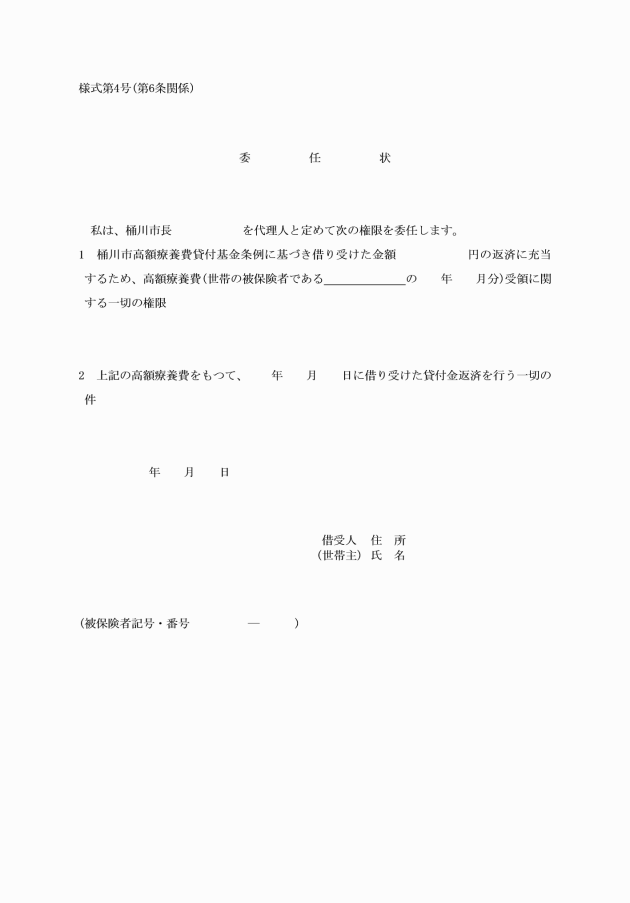 様式第4号(第6条関係)

委　任　状

私は、桶川市長　　　　を代理人と定めて次の権限を委任します。

1　桶川市高額療養費貸付基金条例に基づき借り受けた金額　　　　円の返済に充当するため、高額療養費(世帯の被保険者である＿＿＿＿＿＿の　　年　　月分)受領に関する一切の権限

2　上記の高額療養費をもつて、　　年　　月　　日に借り受けた貸付金返済を行う一切の件

年　　月　　日

借受人　住　所
(世帯主)　氏　名

(被保険者記号・番号　　　—　　　)